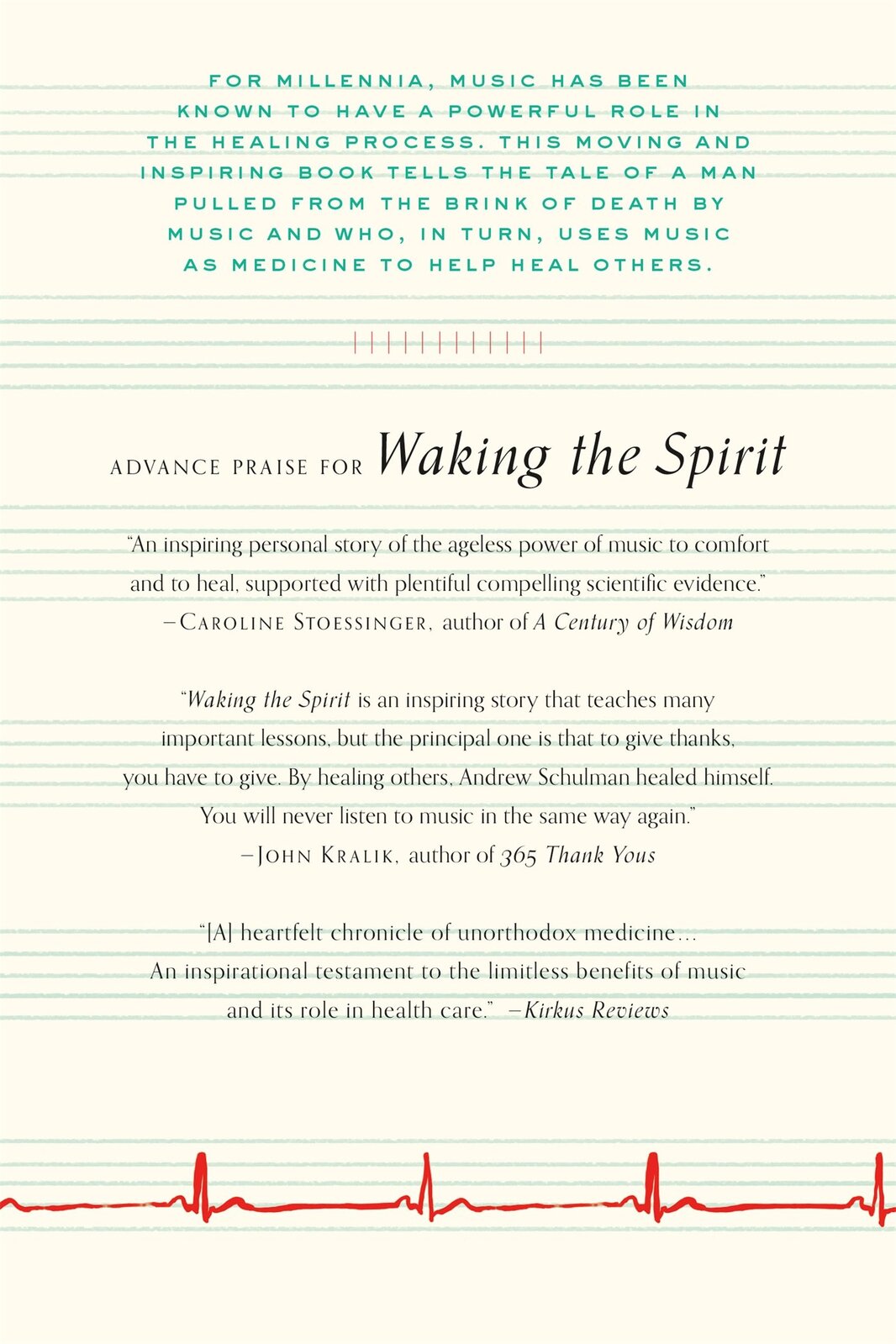 FOR MILLENNIA, MUSIC HAS BEEN KNOWN TO HAVE A POWERFUL ROLE IN THE HEALING PROCESS. THIS MOVING AND INSPIRING BOOK TELLS THE TALE OF A MAN PULLED FROM THE BRINK OF DEATH BY MUSIC AND WHO, IN TURN, USES MUSIC AS MEDICINE TO HELP HEAL OTHERS.

ADVANCE PRAISE FOR Waking the Spirit

"An inspiring personal story of the ageless power of music to comfort and to heal, supported with plentiful compelling scientific evidence."
—CAROLINE STOESSINGER, author of A Century of Wisdom

"Waking the Spirit is an inspiring story that teaches many important lessons, but the principal one is that to give thanks, you have to give. By healing others, Andrew Schulman healed himself. You will never listen to music in the same way again."
—JOHN KRALIK, author of 365 Thank Yous

"[A] heartfelt chronicle of unorthodox medicine... An inspirational testament to the limitless benefits of music and its role in health care." —Kirkus Reviews